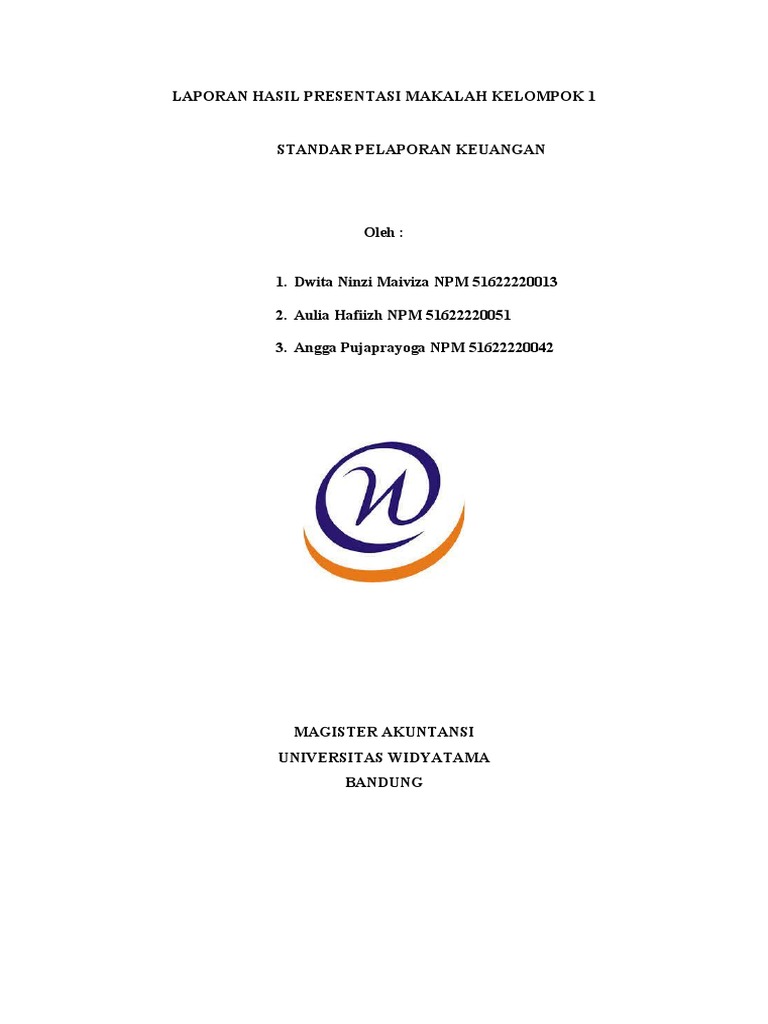 LAPORAN HASIL PRESENTASI MAKALAH KELOMPOK 1

STANDAR PELAPORAN KEUANGAN

Oleh :

1. Dwita Ninzi Maiviza NPM 51622220013
2. Aulia Hafiizh NPM 51622220051
3. Angga Pujaprayoga NPM 51622220042

MAGISTER AKUNTANSI
UNIVERSITAS WIDYATAMA
BANDUNG